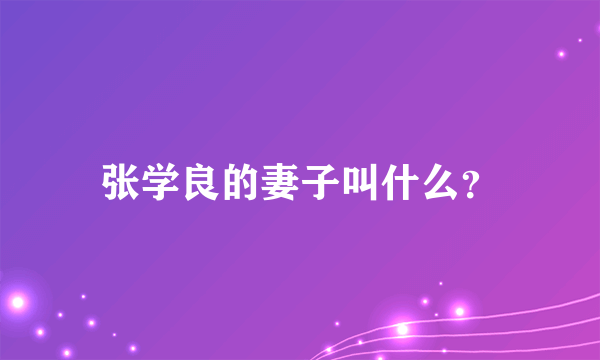 张学良的妻子叫什么？